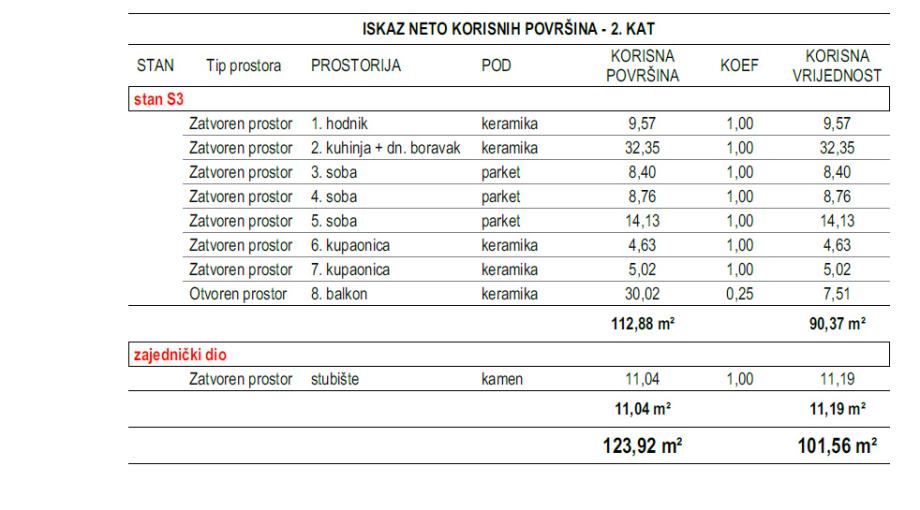 ISKAZ NETO KORISNIH POVRŠINA - 2. KAT

| STAN | Tip prostora | PROSTORIJA | POD | KORISNA POVRŠINA | KOEF | KORISNA VRIJEDNOST |
|---|---|---|---|---|---|---|
| stan S3 | | | | | | |
| | Zatvoren prostor | 1. hodnik | keramika | 9,57 | 1,00 | 9,57 |
| | Zatvoren prostor | 2. kuhinja + dn. boravak | keramika | 32,35 | 1,00 | 32,35 |
| | Zatvoren prostor | 3. soba | parket | 8,40 | 1,00 | 8,40 |
| | Zatvoren prostor | 4. soba | parket | 8,76 | 1,00 | 8,76 |
| | Zatvoren prostor | 5. soba | parket | 14,13 | 1,00 | 14,13 |
| | Zatvoren prostor | 6. kupaonica | keramika | 4,63 | 1,00 | 4,63 |
| | Zatvoren prostor | 7. kupaonica | keramika | 5,02 | 1,00 | 5,02 |
| | Otvoren prostor | 8. balkon | keramika | 30,02 | 0,25 | 7,51 |
| | | | | 112,88 m² | | 90,37 m² |
| zajednički dio | | | | | | |
| | Zatvoren prostor | stubište | kamen | 11,04 | 1,00 | 11,19 |
| | | | | 11,04 m² | | 11,19 m² |
| | | | | 123,92 m² | | 101,56 m² |